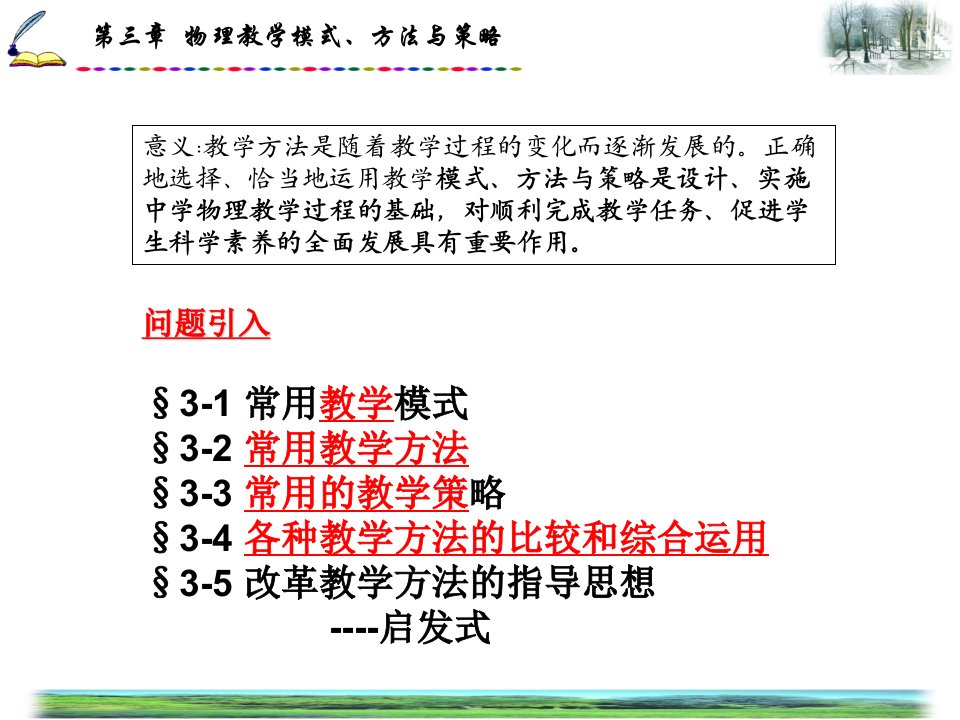 第三章 物理教学模式、方法与策略

意义:教学方法是随着教学过程的变化而逐渐发展的。正确地选择、恰当地运用教学模式、方法与策略是设计、实施中学物理教学过程的基础，对顺利完成教学任务、促进学生科学素养的全面发展具有重要作用。

问题引入

§3-1 常用教学模式
§3-2 常用教学方法
§3-3 常用的教学策略
§3-4 各种教学方法的比较和综合运用
§3-5 改革教学方法的指导思想
----启发式